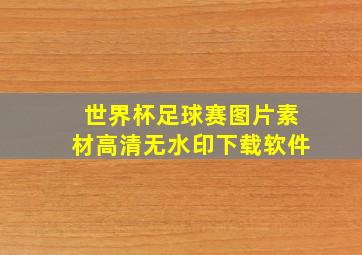 世界杯足球赛图片素材高清无水印下载软件